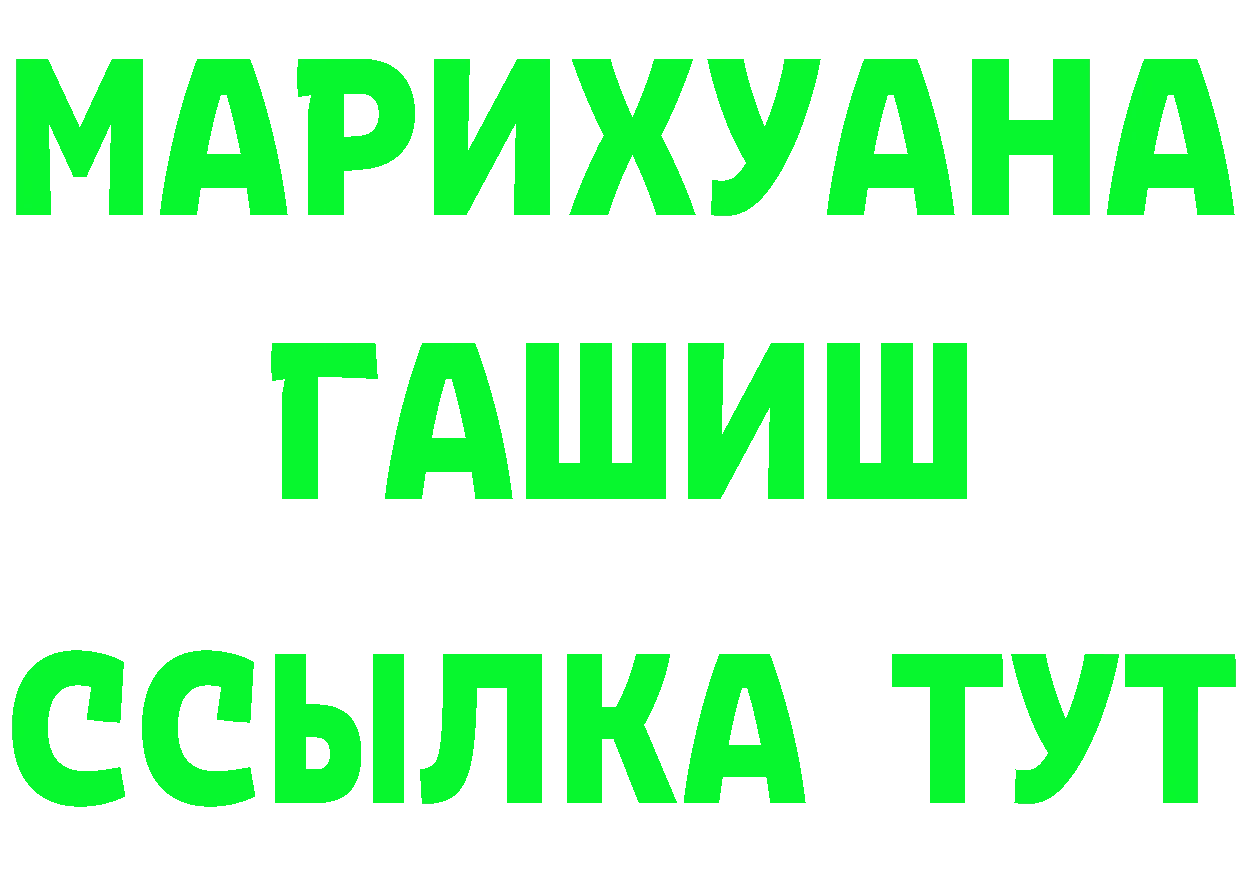 МАРИХУАНА
ГАШИШ
ССЫЛКА ТУТ